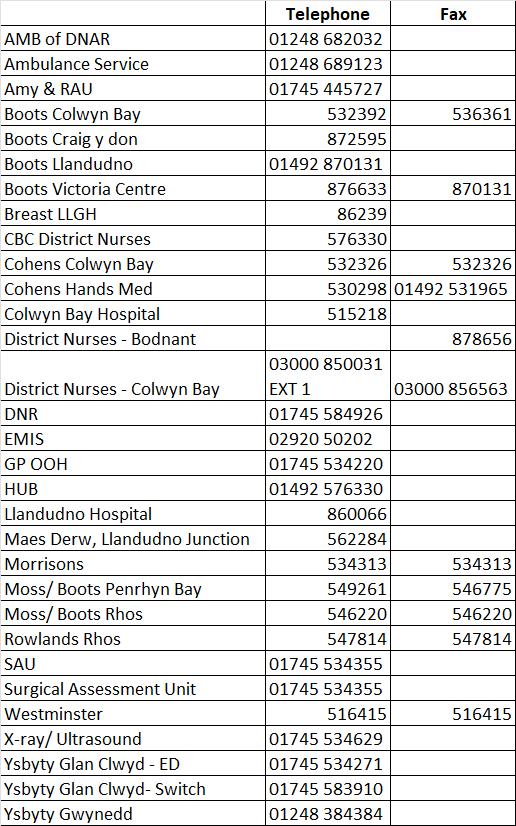 |  | Telephone | Fax |
|---|---|---|
| AMB of DNAR | 01248 682032 |  |
| Ambulance Service | 01248 689123 |  |
| Amy & RAU | 01745 445727 |  |
| Boots Colwyn Bay | 532392 | 536361 |
| Boots Craig y don | 872595 |  |
| Boots Llandudno | 01492 870131 |  |
| Boots Victoria Centre | 876633 | 870131 |
| Breast LLGH | 86239 |  |
| CBC District Nurses | 576330 |  |
| Cohens Colwyn Bay | 532326 | 532326 |
| Cohens Hands Med | 530298 | 01492 531965 |
| Colwyn Bay Hospital | 515218 |  |
| District Nurses - Bodnant |  | 878656 |
| District Nurses - Colwyn Bay | 03000 850031 EXT 1 | 03000 856563 |
| DNR | 01745 584926 |  |
| EMIS | 02920 50202 |  |
| GP OOH | 01745 534220 |  |
| HUB | 01492 576330 |  |
| Llandudno Hospital | 860066 |  |
| Maes Derw, Llandudno Junction | 562284 |  |
| Morrisons | 534313 | 534313 |
| Moss/ Boots Penrhyn Bay | 549261 | 546775 |
| Moss/ Boots Rhos | 546220 | 546220 |
| Rowlands Rhos | 547814 | 547814 |
| SAU | 01745 534355 |  |
| Surgical Assessment Unit | 01745 534355 |  |
| Westminster | 516415 | 516415 |
| X-ray/ Ultrasound | 01745 534629 |  |
| Ysbyty Glan Clwyd - ED | 01745 534271 |  |
| Ysbyty Glan Clwyd- Switch | 01745 583910 |  |
| Ysbyty Gwynedd | 01248 384384 |  |